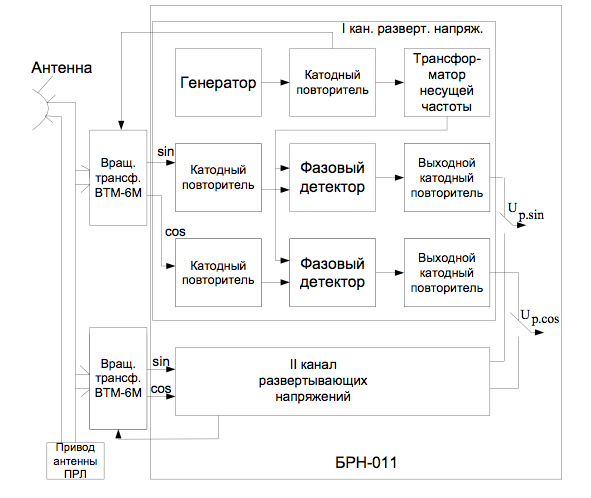 I кан. разверт. напряж.

Антенна

Генератор

Катодный повторитель

Трансформатор несущей частоты

Вращ. трансф. ВТМ-6М

sin

Катодный повторитель

Фазовый детектор

Выходной катодный повторитель

$U_{p.sin}$

cos

Катодный повторитель

Фазовый детектор

Выходной катодный повторитель

$U_{p.cos}$

Вращ. трансф. ВТМ-6М

sin

cos

II канал развертывающих напряжений

Привод антенны ПРЛ

БРН-011